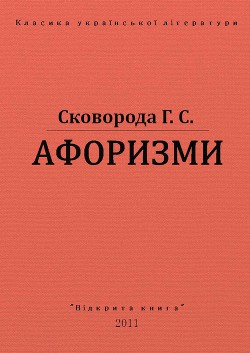 Класика української літератури

Сковорода Г. С.

АФОРИЗМИ

"Відкрита книга"

2011